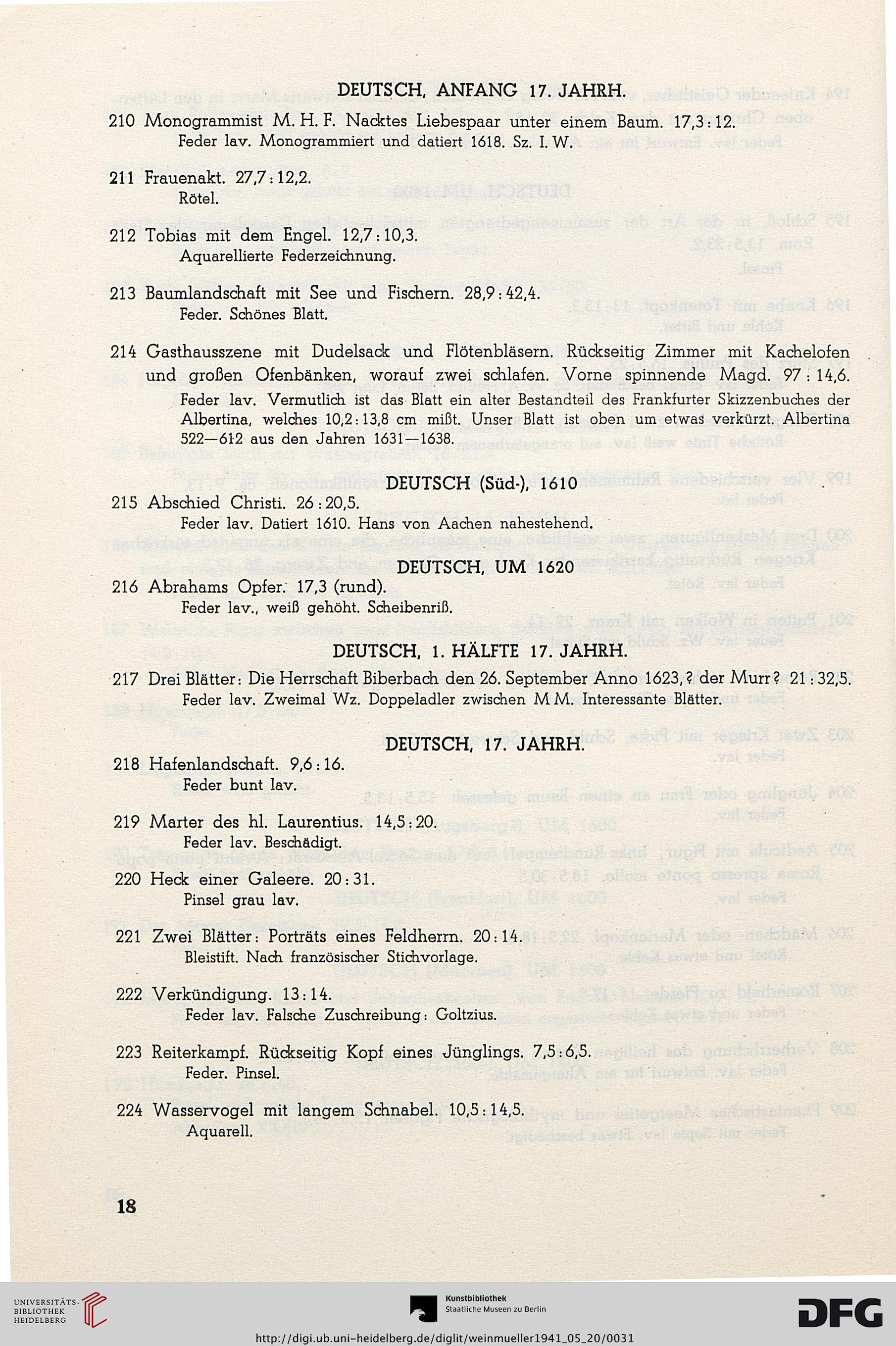 DEUTSCH, ANFANG 17. JAHRH.

210 Monogrammist M. H. F. Nacktes Liebespaar unter einem Baum. 17,3 : 12.
Feder lav. Monogrammiert und datiert 1618. Sz. I. W.

211 Frauenakt. 27,7 : 12,2.
Rötel.

212 Tobias mit dem Engel. 12,7 : 10,3.
Aquarellierte Federzeichnung.

213 Baumlandschaft mit See und Fischern. 28,9 : 42,4.
Feder. Schönes Blatt.

214 Gasthausszene mit Dudelsack und Flötenbläsern. Rückseitig Zimmer mit Kachelofen und großen Ofenbänken, worauf zwei schlafen. Vorne spinnende Magd. 97 : 14,6.
Feder lav. Vermutlich ist das Blatt ein alter Bestandteil des Frankfurter Skizzenbuches der Albertina, welches 10,2 : 13,8 cm mißt. Unser Blatt ist oben um etwas verkürzt. Albertina 522—612 aus den Jahren 1631—1638.

DEUTSCH (Süd-), 1610

215 Abschied Christi. 26 : 20,5.
Feder lav. Datiert 1610. Hans von Aachen nahestehend.

DEUTSCH, UM 1620

216 Abrahams Opfer. 17,3 (rund).
Feder lav., weiß gehöht. Scheibenriß.

DEUTSCH, 1. HÄLFTE 17. JAHRH.

217 Drei Blätter: Die Herrschaft Biberbach den 26. September Anno 1623, ? der Murr ? 21 : 32,5.
Feder lav. Zweimal Wz. Doppeladler zwischen M M. Interessante Blätter.

DEUTSCH, 17. JAHRH.

218 Hafenlandschaft. 9,6 : 16.
Feder bunt lav.

219 Marter des hl. Laurentius. 14,5 : 20.
Feder lav. Beschädigt.

220 Heck einer Galeere. 20 : 31.
Pinsel grau lav.

221 Zwei Blätter: Porträts eines Feldherrn. 20 : 14.
Bleistift. Nach französischer Stichvorlage.

222 Verkündigung. 13 : 14.
Feder lav. Falsche Zuschreibung: Goltzius.

223 Reiterkampf. Rückseitig Kopf eines Jünglings. 7,5 : 6,5.
Feder. Pinsel.

224 Wasservogel mit langem Schnabel. 10,5 : 14,5.
Aquarell.

18

UNIVERSITÄTS-BIBLIOTHEK HEIDELBERG
Kunstbibliothek
Staatliche Museen zu Berlin
DFG
http://digi.ub.uni-heidelberg.de/diglit/weinmueller1941_05_20/0031